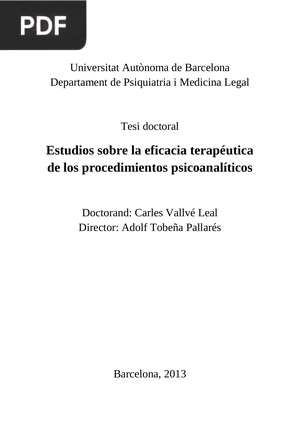 PDF

Universitat Autònoma de Barcelona
Departament de Psiquiatria i Medicina Legal

Tesi doctoral

Estudios sobre la eficacia terapéutica de los procedimientos psicoanalíticos

Doctorand: Carles Vallvé Leal
Director: Adolf Tobeña Pallarés

Barcelona, 2013